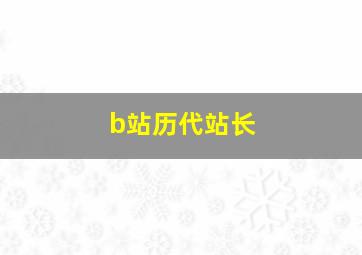 b站历代站长